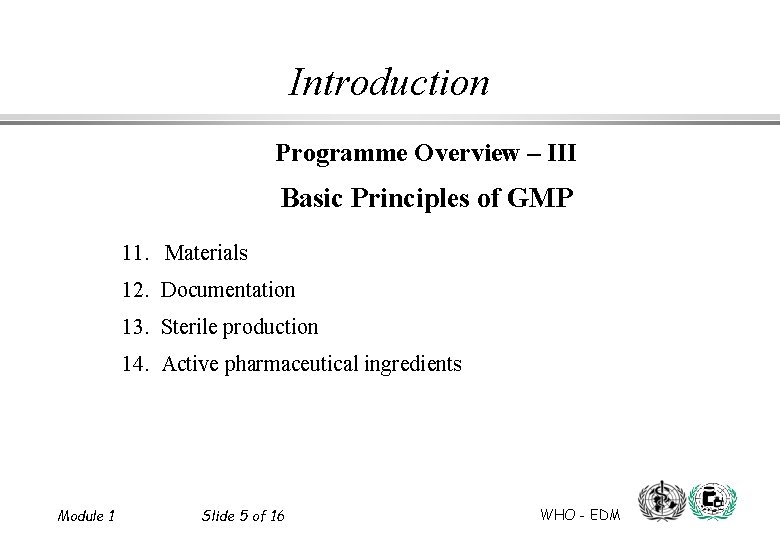 Introduction

Programme Overview – III

Basic Principles of GMP

11. Materials
12. Documentation
13. Sterile production
14. Active pharmaceutical ingredients

Module 1 Slide 5 of 16 WHO - EDM